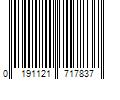 0 191121 717837